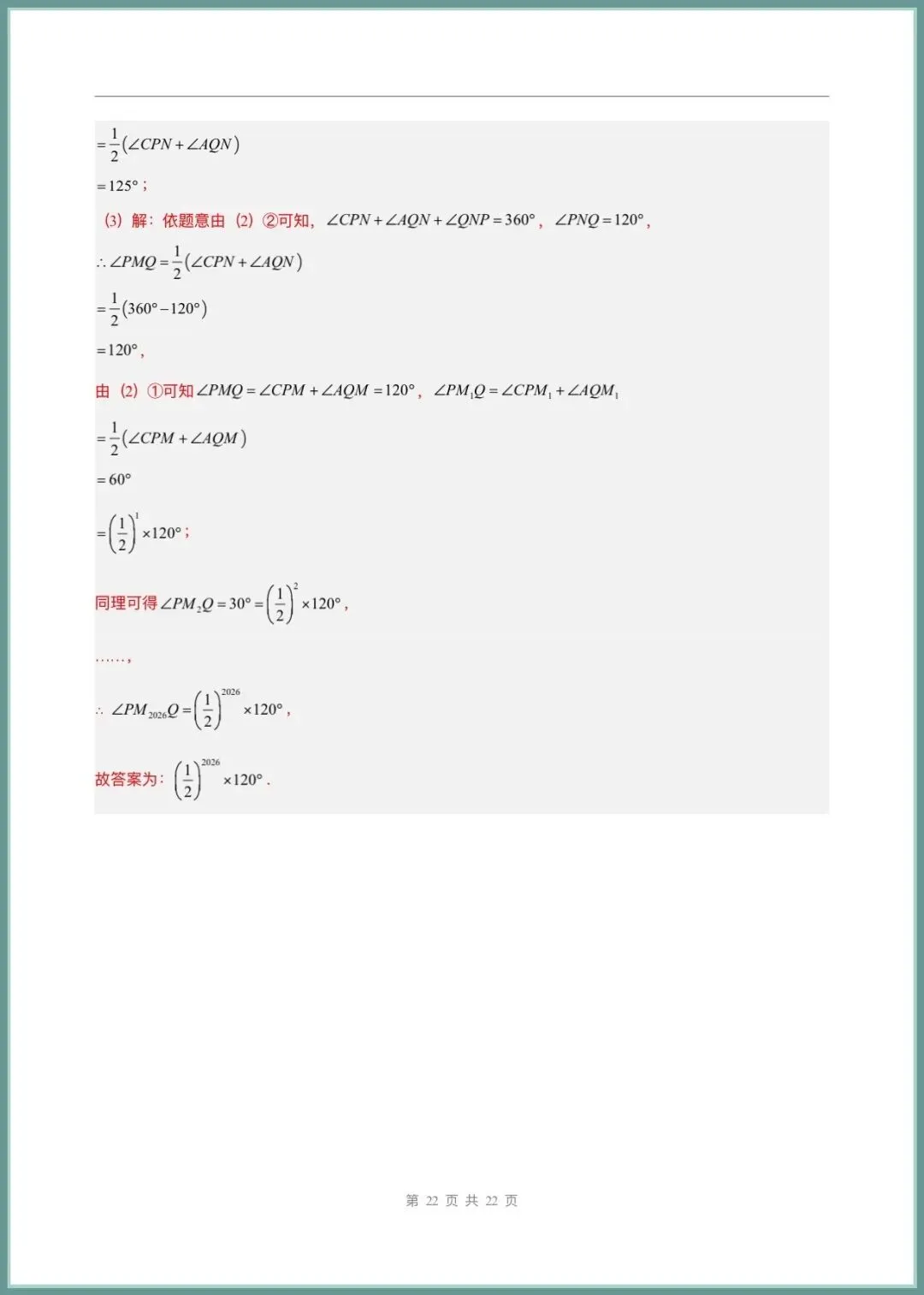 $=\frac{1}{2}(\angle CPN+\angle AQN)$

$=125°$；

（3）解：依题意由（2）②可知，$\angle CPN+\angle AQN+\angle QNP=360°$，$\angle PNQ=120°$，

$\therefore \angle PMQ=\frac{1}{2}(\angle CPN+\angle AQN)$

$=\frac{1}{2}(360°-120°)$

$=120°$，

由（2）①可知$\angle PMQ=\angle CPM+\angle AQM=120°$，$\angle PM_1Q=\angle CPM_1+\angle AQM_1$

$=\frac{1}{2}(\angle CPM+\angle AQM)$

$=60°$

$=\left(\frac{1}{2}\right)^1\times120°$；

同理可得$\angle PM_2Q=30°=\left(\frac{1}{2}\right)^2\times120°$，

……，

$\therefore \angle PM_{2026}Q=\left(\frac{1}{2}\right)^{2026}\times120°$，

故答案为：$\left(\frac{1}{2}\right)^{2026}\times120°$．

第 22 页 共 22 页